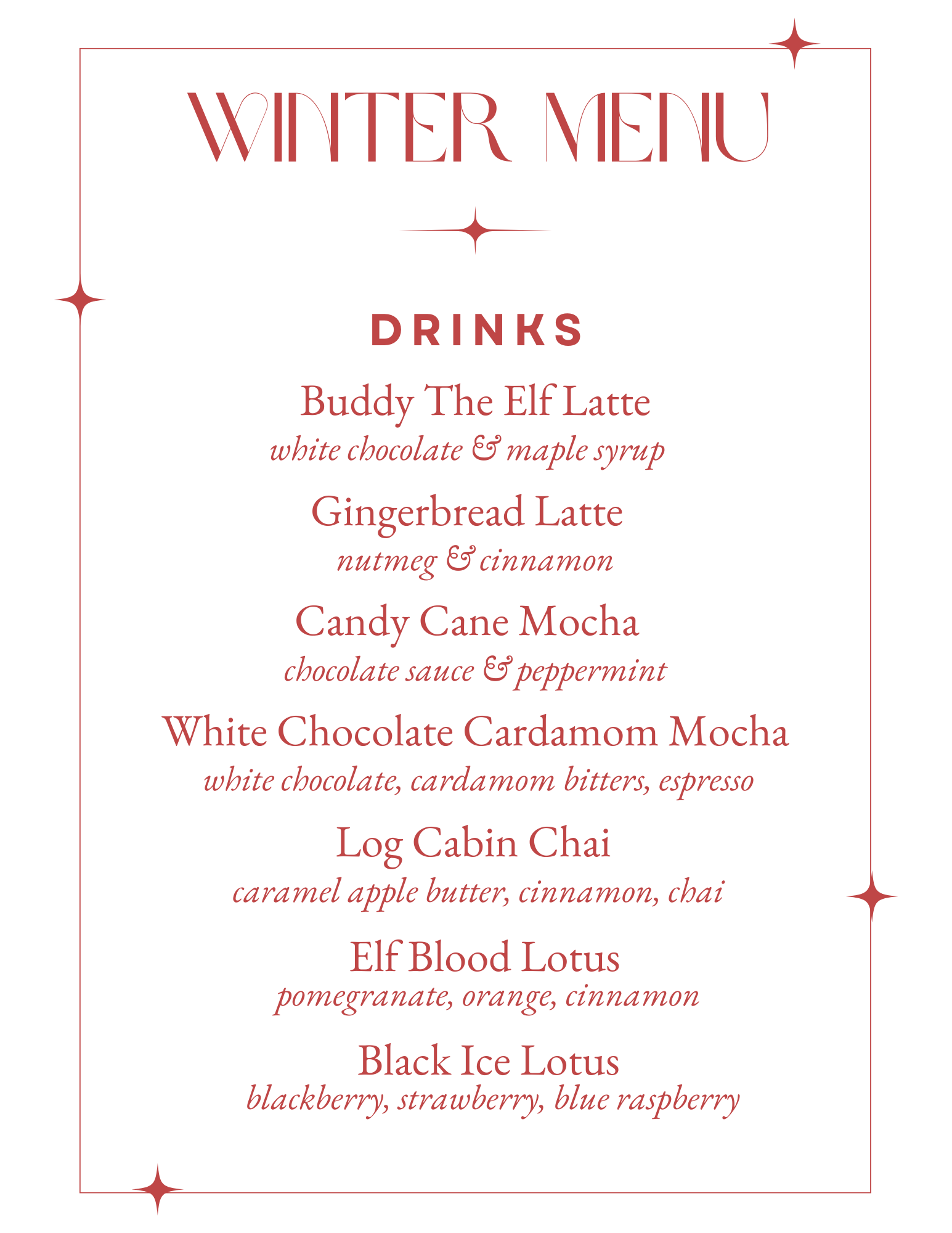 WINTER MENU

DRINKS

Buddy The Elf Latte
white chocolate & maple syrup

Gingerbread Latte
nutmeg & cinnamon

Candy Cane Mocha
chocolate sauce & peppermint

White Chocolate Cardamom Mocha
white chocolate, cardamom bitters, espresso

Log Cabin Chai
caramel apple butter, cinnamon, chai

Elf Blood Lotus
pomegranate, orange, cinnamon

Black Ice Lotus
blackberry, strawberry, blue raspberry